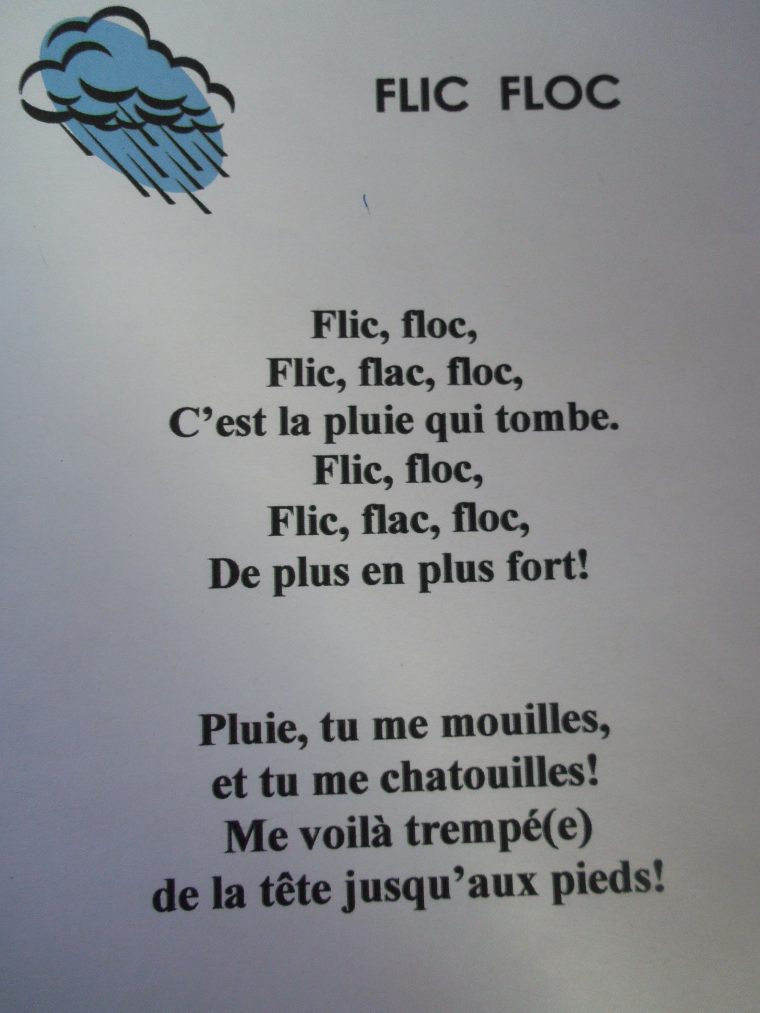 FLIC FLOC

Flic, floc,
Flic, flac, floc,
C'est la pluie qui tombe.
Flic, floc,
Flic, flac, floc,
De plus en plus fort!

Pluie, tu me mouilles,
et tu me chatouilles!
Me voilà trempé(e)
de la tête jusqu'aux pieds!